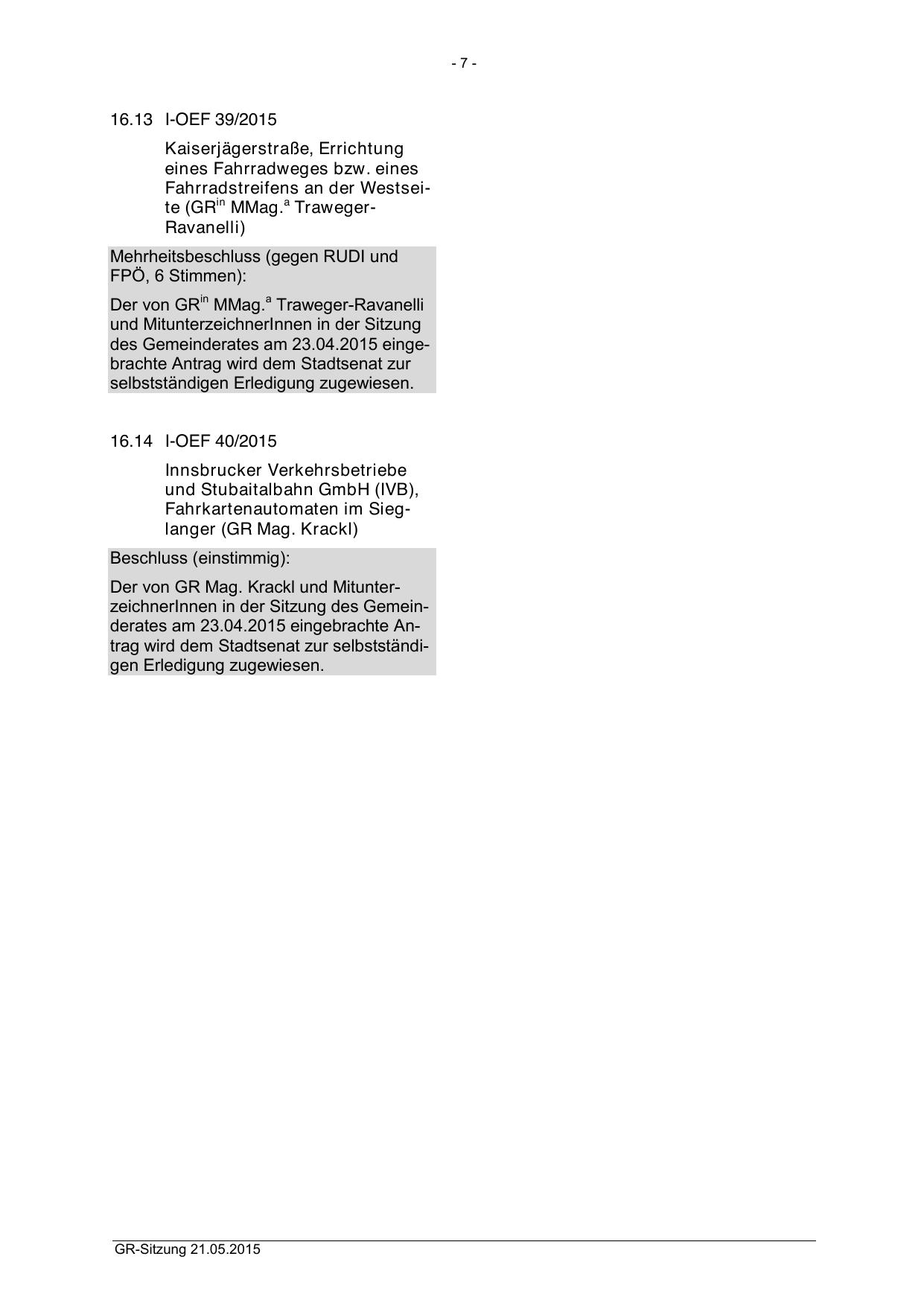 - 7 -

16.13 I-OEF 39/2015

Kaiserjägerstraße, Errichtung eines Fahrradweges bzw. eines Fahrradstreifens an der Westseite (GR$^{in}$ MMag.$^{a}$ Traweger-Ravanelli)

Mehrheitsbeschluss (gegen RUDI und FPÖ, 6 Stimmen):

Der von GR$^{in}$ MMag.$^{a}$ Traweger-Ravanelli und MitunterzeichnerInnen in der Sitzung des Gemeinderates am 23.04.2015 eingebrachte Antrag wird dem Stadtsenat zur selbstständigen Erledigung zugewiesen.

16.14 I-OEF 40/2015

Innsbrucker Verkehrsbetriebe und Stubaitalbahn GmbH (IVB), Fahrkartenautomaten im Sieglanger (GR Mag. Krackl)

Beschluss (einstimmig):

Der von GR Mag. Krackl und MitunterzeichnerInnen in der Sitzung des Gemeinderates am 23.04.2015 eingebrachte Antrag wird dem Stadtsenat zur selbstständigen Erledigung zugewiesen.

GR-Sitzung 21.05.2015